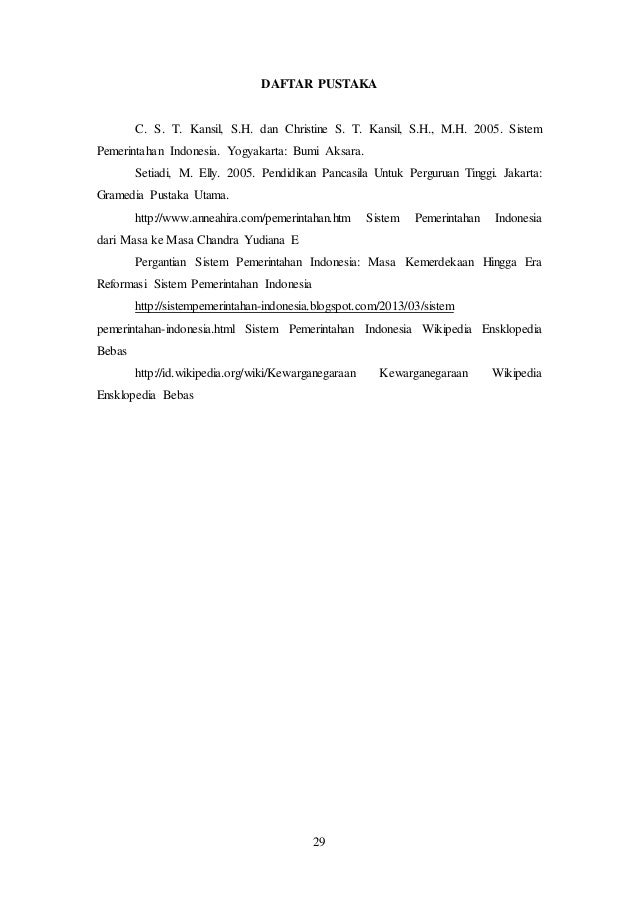 DAFTAR PUSTAKA

C. S. T. Kansil, S.H. dan Christine S. T. Kansil, S.H., M.H. 2005. Sistem Pemerintahan Indonesia. Yogyakarta: Bumi Aksara.

Setiadi, M. Elly. 2005. Pendidikan Pancasila Untuk Perguruan Tinggi. Jakarta: Gramedia Pustaka Utama.

http://www.anneahira.com/pemerintahan.htm Sistem Pemerintahan Indonesia dari Masa ke Masa Chandra Yudiana E

Pergantian Sistem Pemerintahan Indonesia: Masa Kemerdekaan Hingga Era Reformasi Sistem Pemerintahan Indonesia

http://sistempemerintahan-indonesia.blogspot.com/2013/03/sistem pemerintahan-indonesia.html Sistem Pemerintahan Indonesia Wikipedia Ensklopedia Bebas

http://id.wikipedia.org/wiki/Kewarganegaraan Kewarganegaraan Wikipedia Ensklopedia Bebas

29